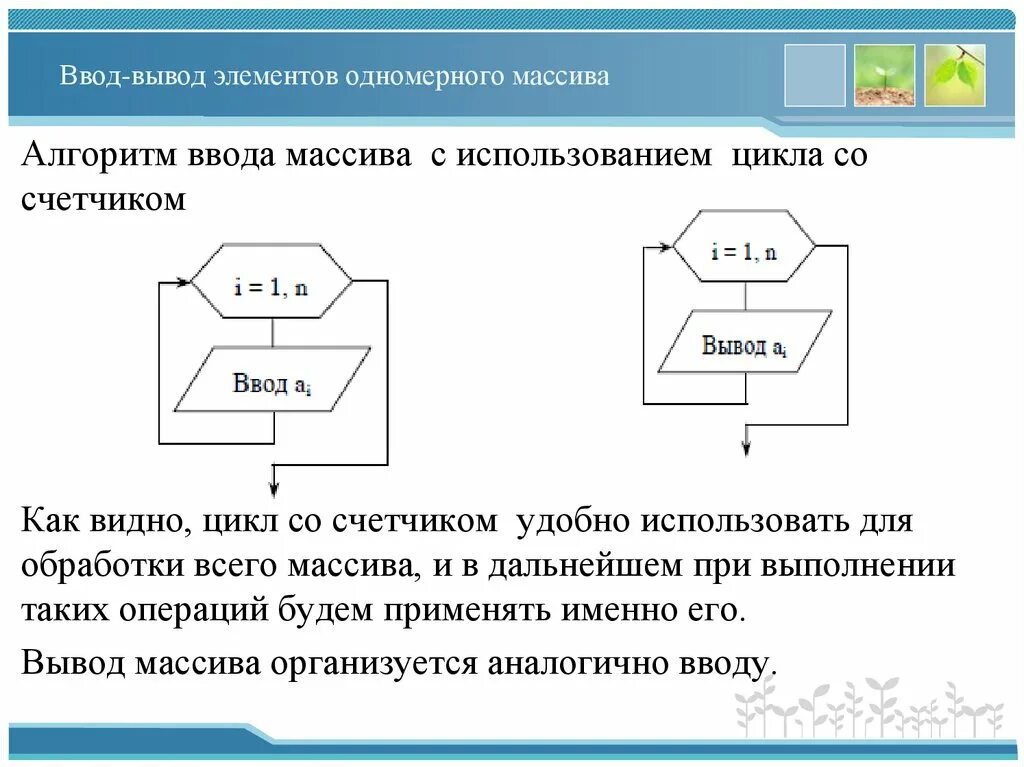 Ввод-вывод элементов одномерного массива

Алгоритм ввода массива с использованием цикла со счетчиком

i = 1, n

Ввод $a_i$

i = 1, n

Вывод $a_i$

Как видно, цикл со счетчиком удобно использовать для обработки всего массива, и в дальнейшем при выполнении таких операций будем применять именно его.

Вывод массива организуется аналогично вводу.